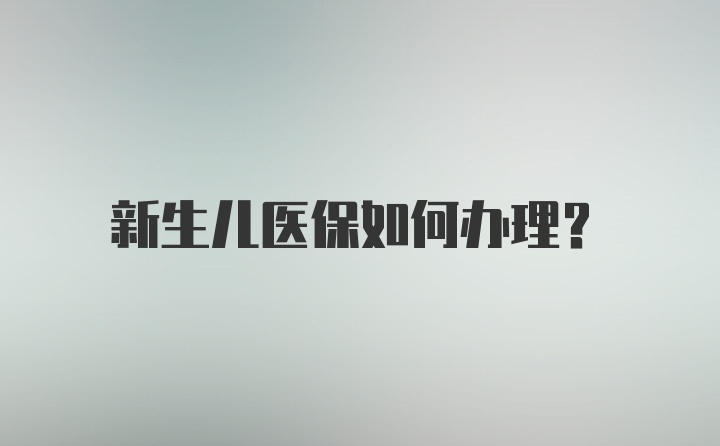 新生儿医保如何办理?